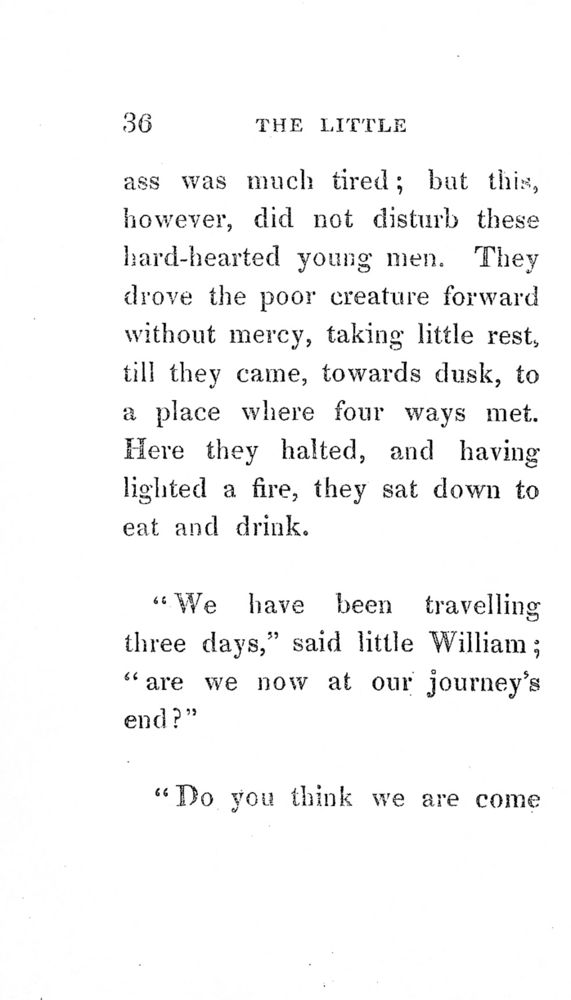 36 THE LITTLE

ass was much tired; but this, however, did not disturb these hard-hearted young men. They drove the poor creature forward without mercy, taking little rest, till they came, towards dusk, to a place where four ways met. Here they halted, and having lighted a fire, they sat down to eat and drink.

"We have been travelling three days," said little William; "are we now at our journey's end?"

"Do you think we are come